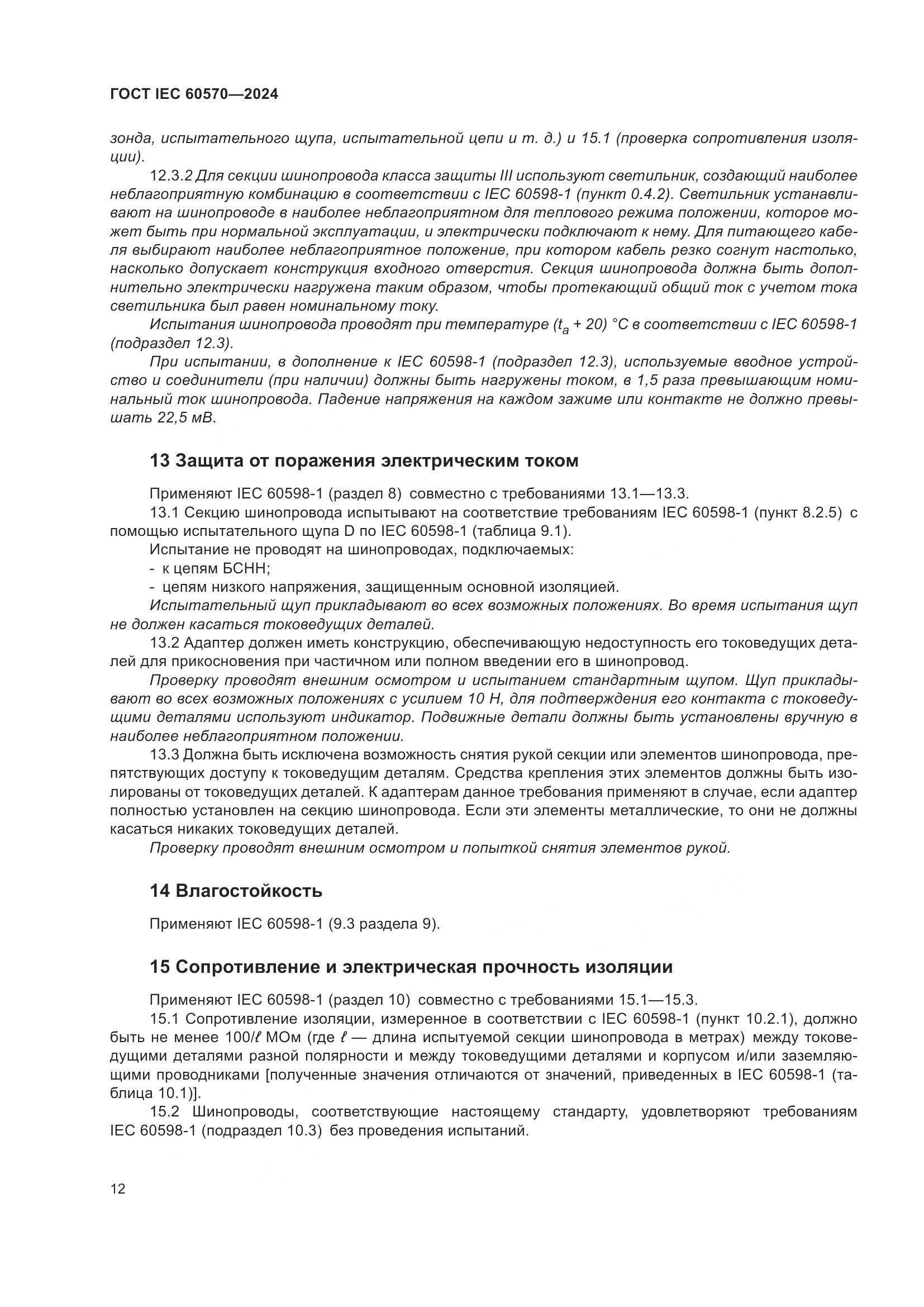 ГОСТ IEC 60570—2024

зонда, испытательного щупа, испытательной цепи и т. д.) и 15.1 (проверка сопротивления изоляции).

12.3.2 Для секции шинопровода класса защиты III используют светильник, создающий наиболее неблагоприятную комбинацию в соответствии с IEC 60598-1 (пункт 0.4.2). Светильник устанавливают на шинопроводе в наиболее неблагоприятном для теплового режима положении, которое может быть при нормальной эксплуатации, и электрически подключают к нему. Для питающего кабеля выбирают наиболее неблагоприятное положение, при котором кабель резко согнут настолько, насколько допускает конструкция входного отверстия. Секция шинопровода должна быть дополнительно электрически нагружена таким образом, чтобы протекающий общий ток с учетом тока светильника был равен номинальному току.

Испытания шинопровода проводят при температуре ($t_a$ + 20) °C в соответствии с IEC 60598-1 (подраздел 12.3).

При испытании, в дополнение к IEC 60598-1 (подраздел 12.3), используемые вводное устройство и соединители (при наличии) должны быть нагружены током, в 1,5 раза превышающим номинальный ток шинопровода. Падение напряжения на каждом зажиме или контакте не должно превышать 22,5 мВ.

13 Защита от поражения электрическим током

Применяют IEC 60598-1 (раздел 8) совместно с требованиями 13.1—13.3.

13.1 Секцию шинопровода испытывают на соответствие требованиям IEC 60598-1 (пункт 8.2.5) с помощью испытательного щупа D по IEC 60598-1 (таблица 9.1).

Испытание не проводят на шинопроводах, подключаемых:
- к цепям БСНН;
- цепям низкого напряжения, защищенным основной изоляцией.

Испытательный щуп прикладывают во всех возможных положениях. Во время испытания щуп не должен касаться токоведущих деталей.

13.2 Адаптер должен иметь конструкцию, обеспечивающую недоступность его токоведущих деталей для прикосновения при частичном или полном введении его в шинопровод.

Проверку проводят внешним осмотром и испытанием стандартным щупом. Щуп прикладывают во всех возможных положениях с усилием 10 Н, для подтверждения его контакта с токоведущими деталями используют индикатор. Подвижные детали должны быть установлены вручную в наиболее неблагоприятном положении.

13.3 Должна быть исключена возможность снятия рукой секции или элементов шинопровода, препятствующих доступу к токоведущим деталям. Средства крепления этих элементов должны быть изолированы от токоведущих деталей. К адаптерам данное требования применяют в случае, если адаптер полностью установлен на секцию шинопровода. Если эти элементы металлические, то они не должны касаться никаких токоведущих деталей.

Проверку проводят внешним осмотром и попыткой снятия элементов рукой.

14 Влагостойкость

Применяют IEC 60598-1 (9.3 раздела 9).

15 Сопротивление и электрическая прочность изоляции

Применяют IEC 60598-1 (раздел 10) совместно с требованиями 15.1—15.3.

15.1 Сопротивление изоляции, измеренное в соответствии с IEC 60598-1 (пункт 10.2.1), должно быть не менее 100/$\ell$ МОм (где $\ell$ — длина испытуемой секции шинопровода в метрах) между токоведущими деталями разной полярности и между токоведущими деталями и корпусом и/или заземляющими проводниками [полученные значения отличаются от значений, приведенных в IEC 60598-1 (таблица 10.1)].

15.2 Шинопроводы, соответствующие настоящему стандарту, удовлетворяют требованиям IEC 60598-1 (подраздел 10.3) без проведения испытаний.

12